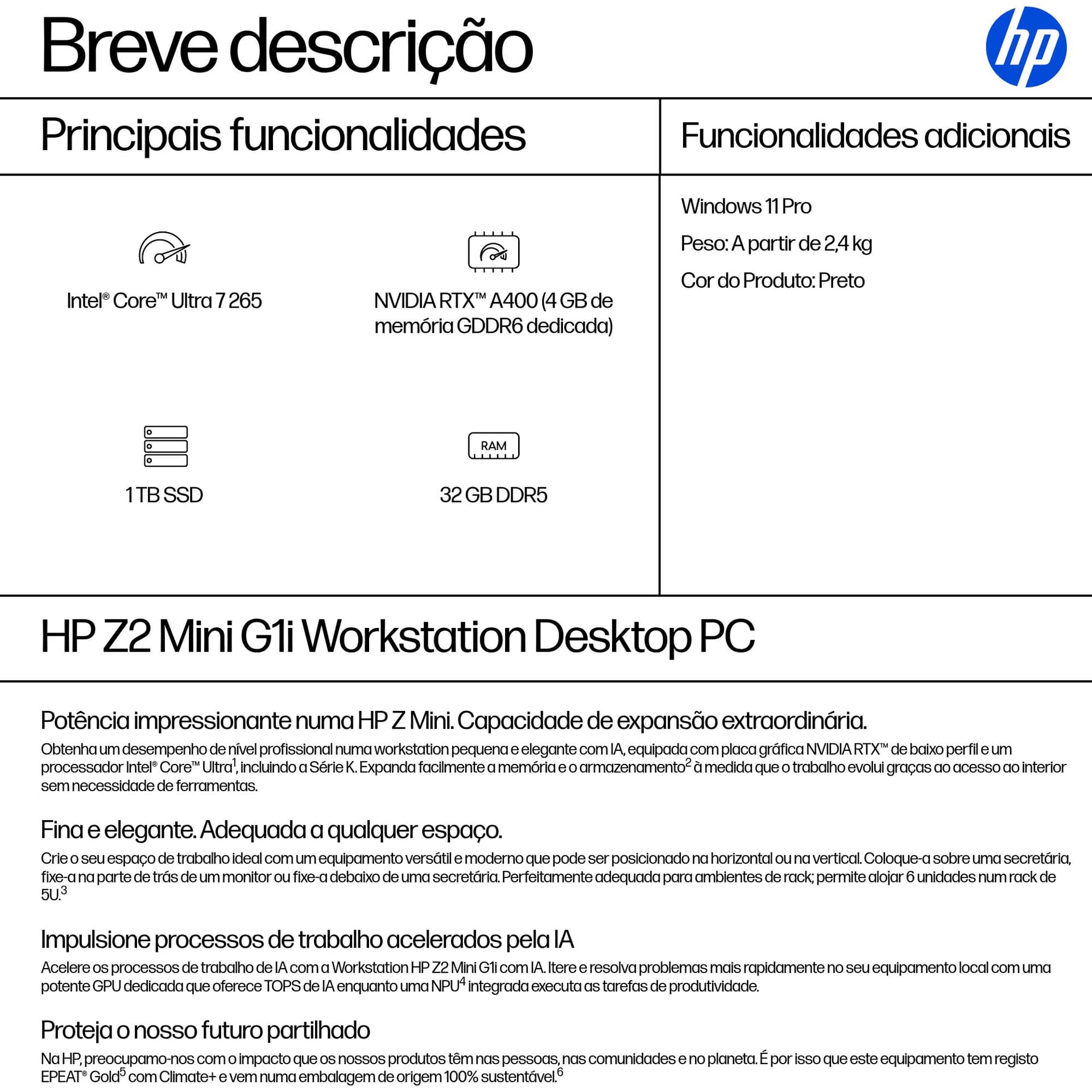 Breve descrição

hp

Principais funcionalidades

Intel® Core™ Ultra 7 265

NVIDIA RTX™ A400 (4 GB de memória GDDR6 dedicada)

1 TB SSD

RAM

32 GB DDR5

Funcionalidades adicionais

Windows 11 Pro

Peso: A partir de 2,4 kg

Cor do Produto: Preto

HP Z2 Mini G1i Workstation Desktop PC

Potência impressionante numa HP Z Mini. Capacidade de expansão extraordinária.

Obtenha um desempenho de nível profissional numa workstation pequena e elegante com IA, equipada com placa gráfica NVIDIA RTX™ de baixo perfil e um processador Intel® Core™ Ultra$^1$, incluindo a Série K. Expanda facilmente a memória e o armazenamento$^2$ à medida que o trabalho evolui graças ao acesso ao interior sem necessidade de ferramentas.

Fina e elegante. Adequada a qualquer espaço.

Crie o seu espaço de trabalho ideal com um equipamento versátil e moderno que pode ser posicionado na horizontal ou na vertical. Coloque-a sobre uma secretária, fixe-a na parte de trás de um monitor ou fixe-a debaixo de uma secretária. Perfeitamente adequada para ambientes de rack; permite alojar 6 unidades num rack de 5U.$^3$

Impulsione processos de trabalho acelerados pela IA

Acelere os processos de trabalho de IA com a Workstation HP Z2 Mini G1i com IA. Itere e resolva problemas mais rapidamente no seu equipamento local com uma potente GPU dedicada que oferece TOPS de IA enquanto uma NPU$^4$ integrada executa as tarefas de produtividade.

Proteja o nosso futuro partilhado

Na HP, preocupamo-nos com o impacto que os nossos produtos têm nas pessoas, nas comunidades e no planeta. É por isso que este equipamento tem registo EPEAT® Gold$^5$ com Climate+ e vem numa embalagem de origem 100% sustentável.$^6$